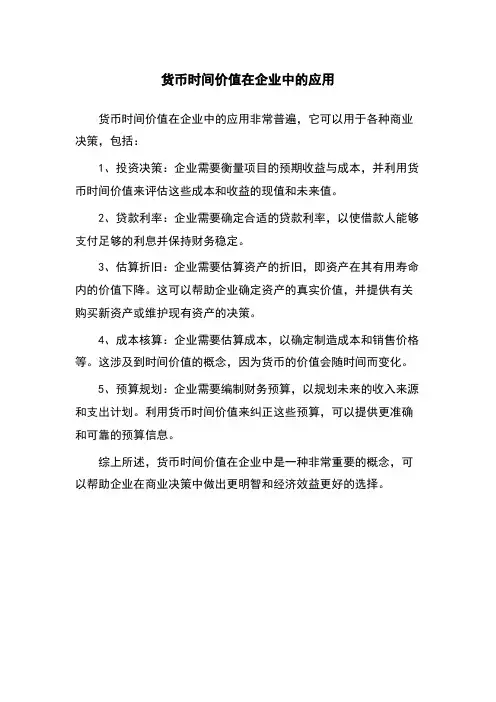 货币时间价值在企业中的应用

货币时间价值在企业中的应用非常普遍，它可以用于各种商业决策，包括：

1、投资决策：企业需要衡量项目的预期收益与成本，并利用货币时间价值来评估这些成本和收益的现值和未来值。

2、贷款利率：企业需要确定合适的贷款利率，以使借款人能够支付足够的利息并保持财务稳定。

3、估算折旧：企业需要估算资产的折旧，即资产在其有用寿命内的价值下降。这可以帮助企业确定资产的真实价值，并提供有关购买新资产或维护现有资产的决策。

4、成本核算：企业需要估算成本，以确定制造成本和销售价格等。这涉及到时间价值的概念，因为货币的价值会随时间而变化。

5、预算规划：企业需要编制财务预算，以规划未来的收入来源和支出计划。利用货币时间价值来纠正这些预算，可以提供更准确和可靠的预算信息。

综上所述，货币时间价值在企业中是一种非常重要的概念，可以帮助企业在商业决策中做出更明智和经济效益更好的选择。